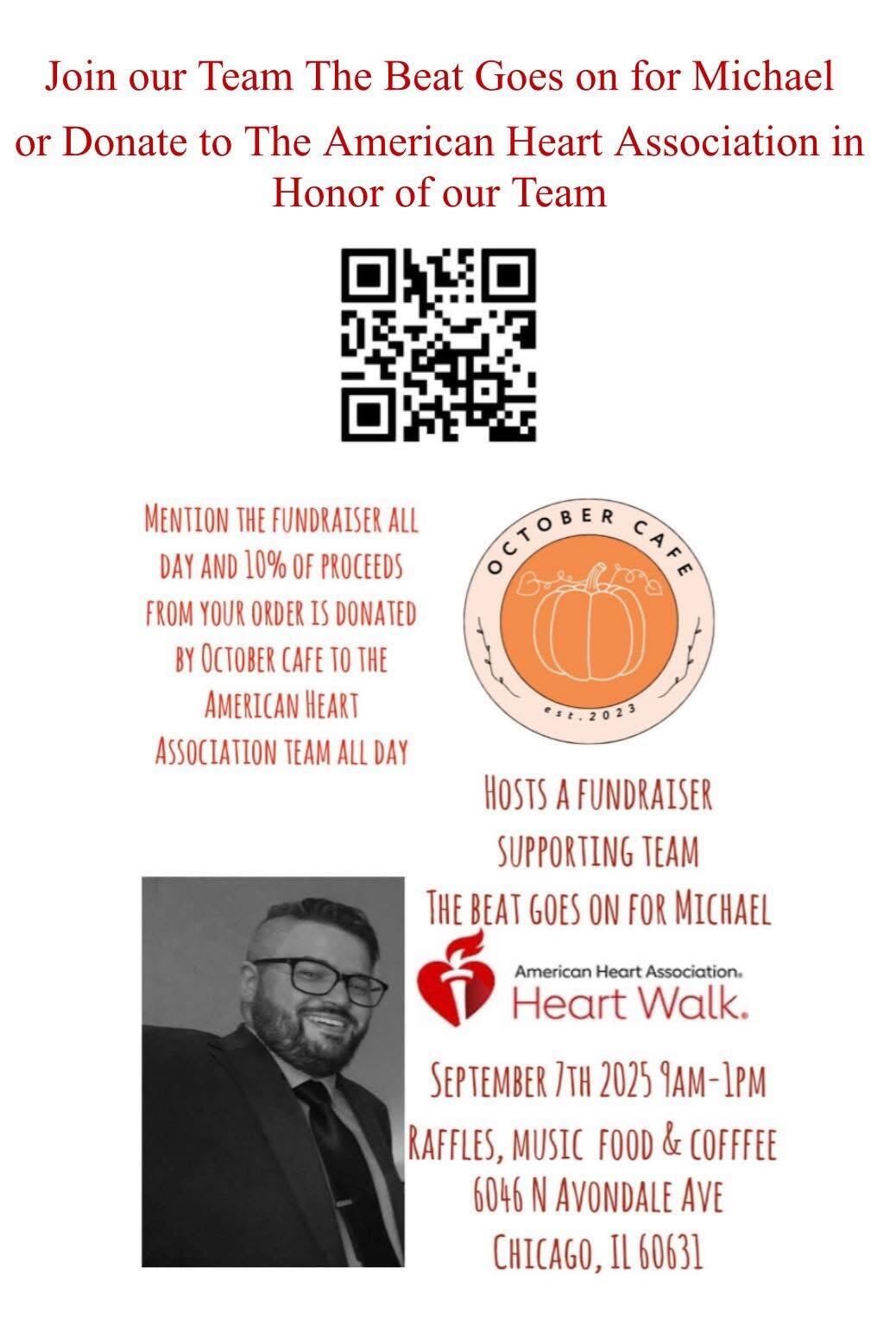 Join our Team The Beat Goes on for Michael or Donate to The American Heart Association in Honor of our Team

MENTION THE FUNDRAISER ALL DAY AND 10% OF PROCEEDS FROM YOUR ORDER IS DONATED BY OCTOBER CAFE TO THE AMERICAN HEART ASSOCIATION TEAM ALL DAY

OCTOBER CAFE
est. 2023

HOSTS A FUNDRAISER SUPPORTING TEAM THE BEAT GOES ON FOR MICHAEL

American Heart Association.
Heart Walk.

SEPTEMBER 7TH 2025 9AM-1PM
RAFFLES, MUSIC FOOD & COFFFEE
6046 N AVONDALE AVE
CHICAGO, IL 60631